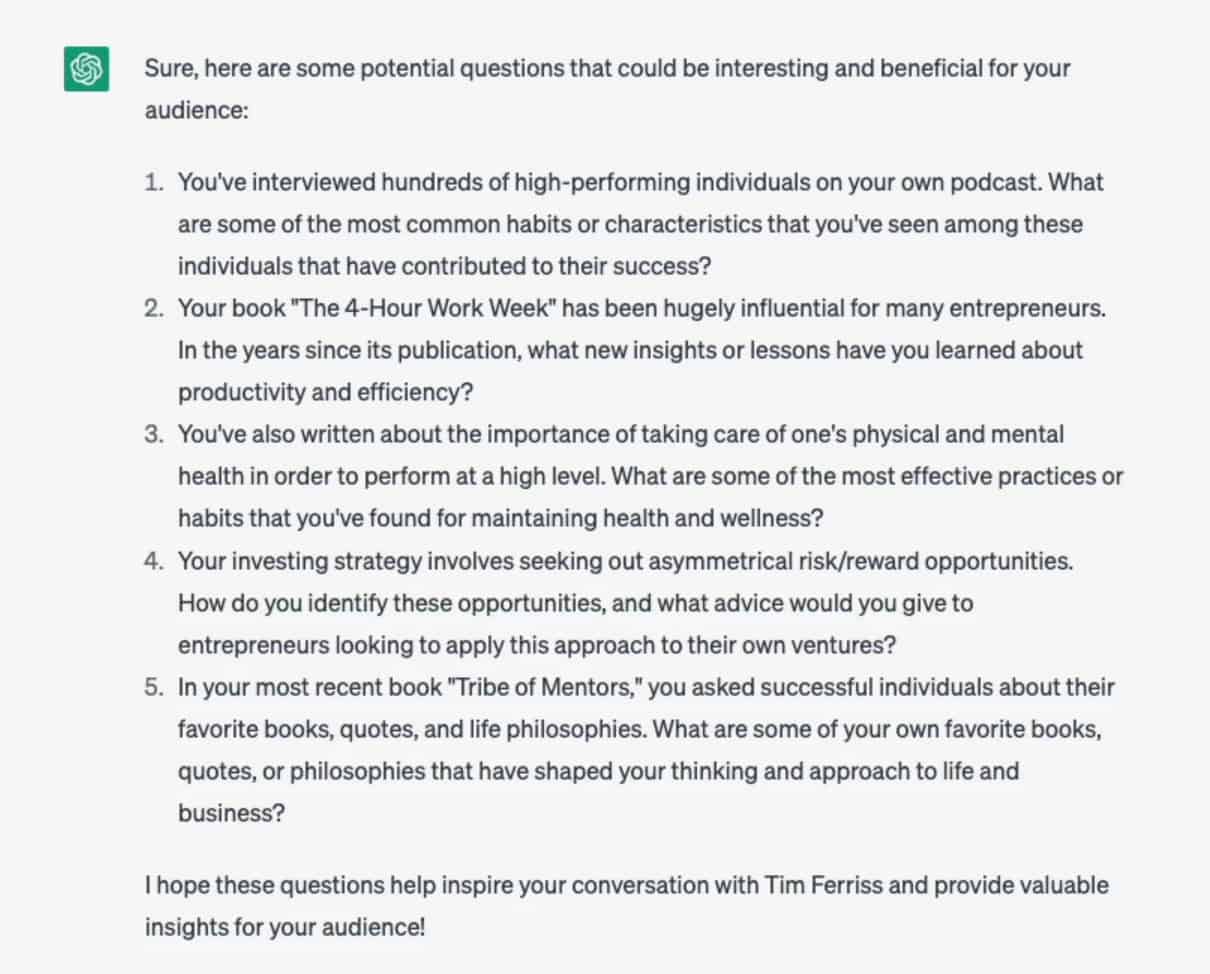 Sure, here are some potential questions that could be interesting and beneficial for your audience:

1. You've interviewed hundreds of high-performing individuals on your own podcast. What are some of the most common habits or characteristics that you've seen among these individuals that have contributed to their success?
2. Your book "The 4-Hour Work Week" has been hugely influential for many entrepreneurs. In the years since its publication, what new insights or lessons have you learned about productivity and efficiency?
3. You've also written about the importance of taking care of one's physical and mental health in order to perform at a high level. What are some of the most effective practices or habits that you've found for maintaining health and wellness?
4. Your investing strategy involves seeking out asymmetrical risk/reward opportunities. How do you identify these opportunities, and what advice would you give to entrepreneurs looking to apply this approach to their own ventures?
5. In your most recent book "Tribe of Mentors," you asked successful individuals about their favorite books, quotes, and life philosophies. What are some of your own favorite books, quotes, or philosophies that have shaped your thinking and approach to life and business?

I hope these questions help inspire your conversation with Tim Ferriss and provide valuable insights for your audience!